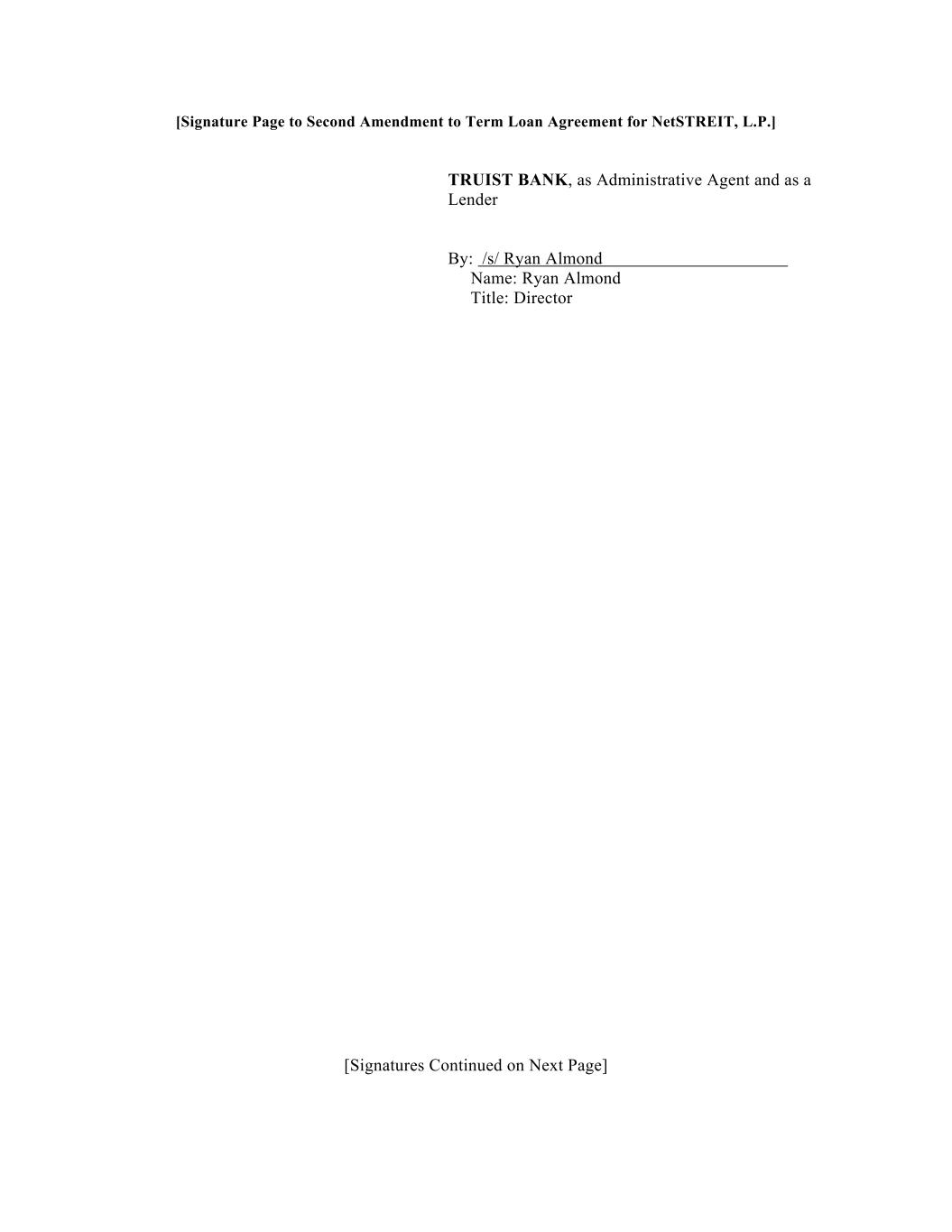 [Signature Page to Second Amendment to Term Loan Agreement for NetSTREIT, L.P.]

TRUIST BANK, as Administrative Agent and as a Lender

By: /s/ Ryan Almond
Name: Ryan Almond
Title: Director

[Signatures Continued on Next Page]